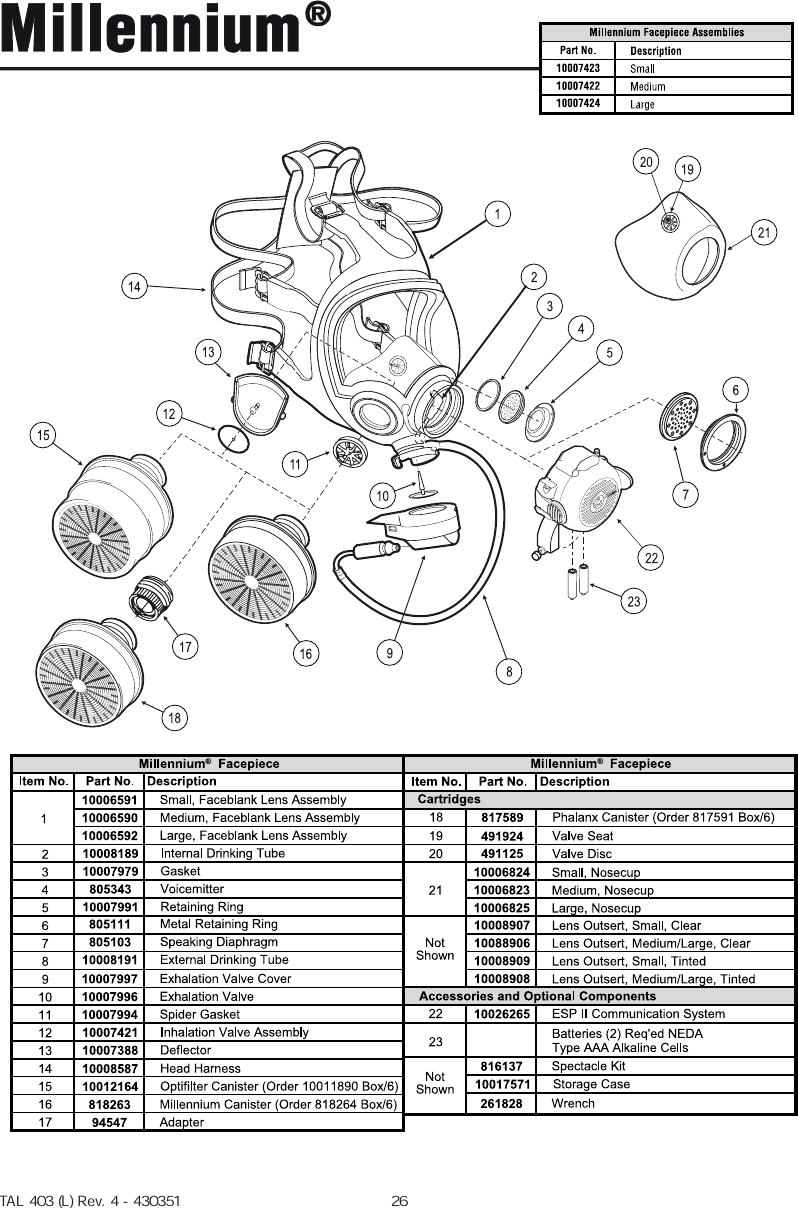 Millennium®

| Millennium Facepiece Assemblies | |
|---|---|
| Part No. | Description |
| 10007423 | Small |
| 10007422 | Medium |
| 10007424 | Large |

20 19 1 21 14 2 3 4 5 13 6 12 15 11 10 7 22 23 17 16 9 8 18

| Millennium® Facepiece | | |
|---|---|---|
| Item No. | Part No. | Description |
| 1 | 10006591 | Small, Faceblank Lens Assembly |
| | 10006590 | Medium, Faceblank Lens Assembly |
| | 10006592 | Large, Faceblank Lens Assembly |
| 2 | 10008189 | Internal Drinking Tube |
| 3 | 10007979 | Gasket |
| 4 | 805343 | Voicemitter |
| 5 | 10007991 | Retaining Ring |
| 6 | 805111 | Metal Retaining Ring |
| 7 | 805103 | Speaking Diaphragm |
| 8 | 10008191 | External Drinking Tube |
| 9 | 10007997 | Exhalation Valve Cover |
| 10 | 10007996 | Exhalation Valve |
| 11 | 10007994 | Spider Gasket |
| 12 | 10007421 | Inhalation Valve Assembly |
| 13 | 10007388 | Deflector |
| 14 | 10008587 | Head Harness |
| 15 | 10012164 | Optifilter Canister (Order 10011890 Box/6) |
| 16 | 818263 | Millennium Canister (Order 818264 Box/6) |
| 17 | 94547 | Adapter |

| Millennium® Facepiece | | |
|---|---|---|
| Item No. | Part No. | Description |
| Cartridges | | |
| 18 | 817589 | Phalanx Canister (Order 817591 Box/6) |
| 19 | 491924 | Valve Seat |
| 20 | 491125 | Valve Disc |
| 21 | 10006824 | Small, Nosecup |
| | 10006823 | Medium, Nosecup |
| | 10006825 | Large, Nosecup |
| Not Shown | 10008907 | Lens Outsert, Small, Clear |
| | 10088906 | Lens Outsert, Medium/Large, Clear |
| | 10008909 | Lens Outsert, Small, Tinted |
| | 10008908 | Lens Outsert, Medium/Large, Tinted |
| Accessories and Optional Components | | |
| 22 | 10026265 | ESP II Communication System |
| 23 | | Batteries (2) Req'ed NEDA Type AAA Alkaline Cells |
| Not Shown | 816137 | Spectacle Kit |
| | 10017571 | Storage Case |
| | 261828 | Wrench |

TAL 403 (L) Rev. 4 - 430351 26